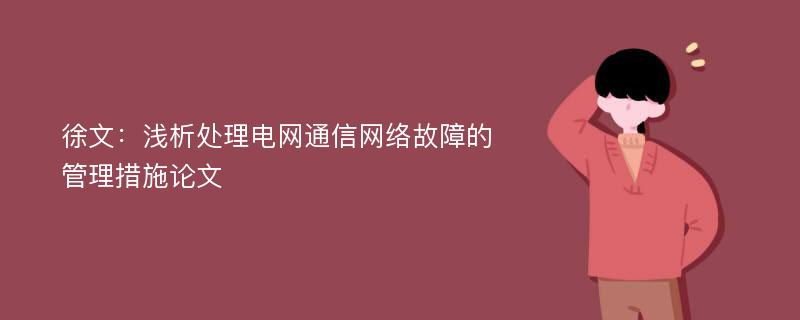 徐文：浅析处理电网通信网络故障的管理措施论文